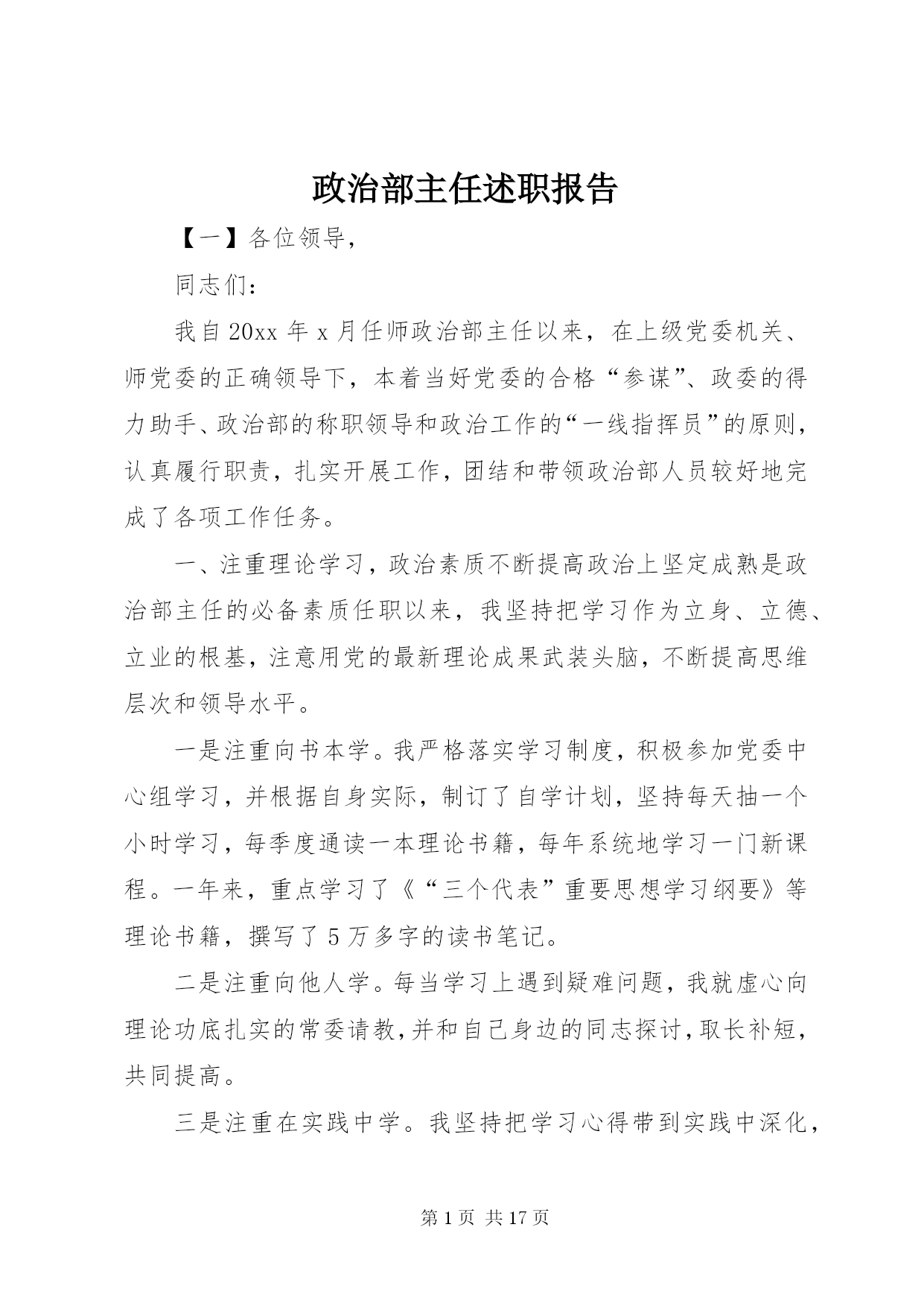 政治部主任述职报告

【一】各位领导，

同志们：

我自20xx年x月任师政治部主任以来，在上级党委机关、师党委的正确领导下，本着当好党委的合格“参谋”、政委的得力助手、政治部的称职领导和政治工作的“一线指挥员”的原则，认真履行职责，扎实开展工作，团结和带领政治部人员较好地完成了各项工作任务。

一、注重理论学习，政治素质不断提高政治上坚定成熟是政治部主任的必备素质任职以来，我坚持把学习作为立身、立德、立业的根基，注意用党的最新理论成果武装头脑，不断提高思维层次和领导水平。

一是注重向书本学。我严格落实学习制度，积极参加党委中心组学习，并根据自身实际，制订了自学计划，坚持每天抽一个小时学习，每季度通读一本理论书籍，每年系统地学习一门新课程。一年来，重点学习了《“三个代表”重要思想学习纲要》等理论书籍，撰写了5万多字的读书笔记。

二是注重向他人学。每当学习上遇到疑难问题，我就虚心向理论功底扎实的常委请教，并和自己身边的同志探讨，取长补短，共同提高。

三是注重在实践中学。我坚持把学习心得带到实践中深化，

第1页 共17页